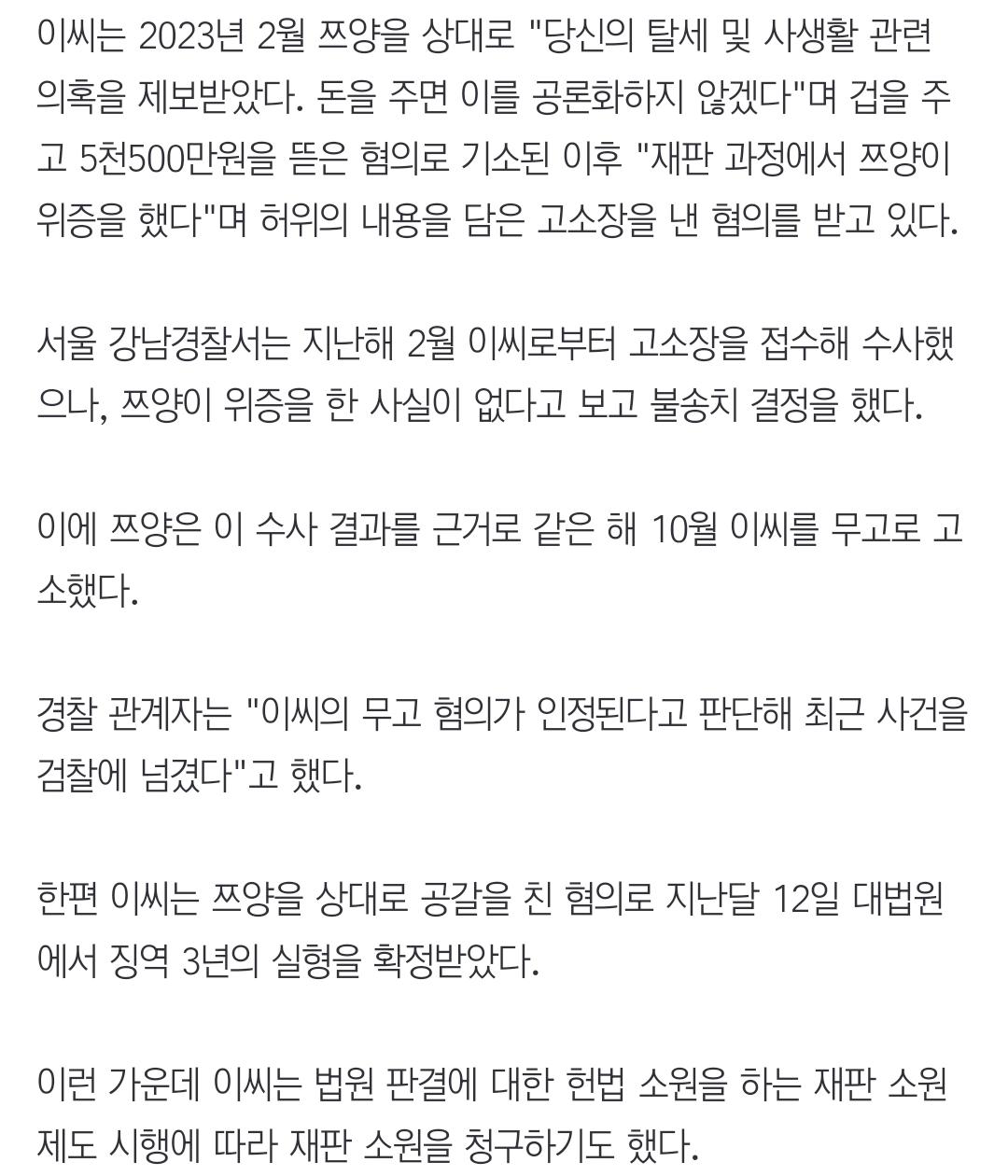 이씨는 2023년 2월 쯔양을 상대로 "당신의 탈세 및 사생활 관련 의혹을 제보받았다. 돈을 주면 이를 공론화하지 않겠다"며 겁을 주고 5천500만원을 뜯은 혐의로 기소된 이후 "재판 과정에서 쯔양이 위증을 했다"며 허위의 내용을 담은 고소장을 낸 혐의를 받고 있다.

서울 강남경찰서는 지난해 2월 이씨로부터 고소장을 접수해 수사했으나, 쯔양이 위증을 한 사실이 없다고 보고 불송치 결정을 했다.

이에 쯔양은 이 수사 결과를 근거로 같은 해 10월 이씨를 무고로 고소했다.

경찰 관계자는 "이씨의 무고 혐의가 인정된다고 판단해 최근 사건을 검찰에 넘겼다"고 했다.

한편 이씨는 쯔양을 상대로 공갈을 친 혐의로 지난달 12일 대법원에서 징역 3년의 실형을 확정받았다.

이런 가운데 이씨는 법원 판결에 대한 헌법 소원을 하는 재판 소원 제도 시행에 따라 재판 소원을 청구하기도 했다.